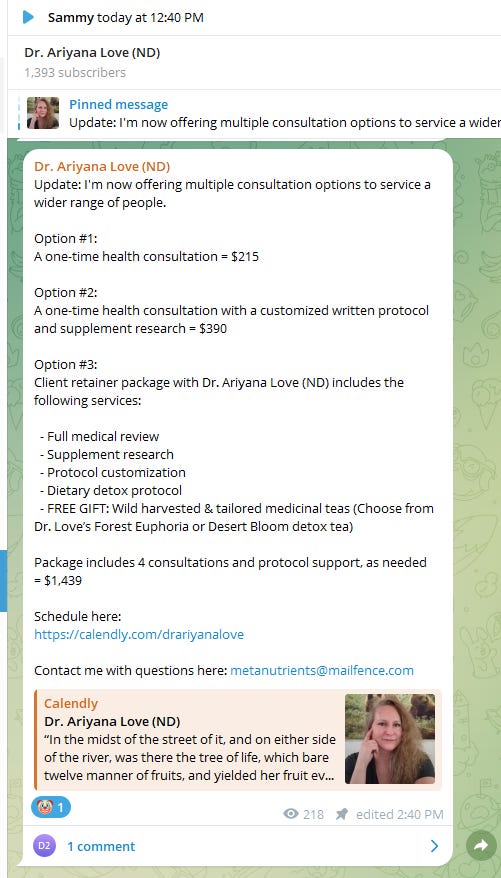 Sammy today at 12:40 PM

Dr. Ariyana Love (ND)
1,393 subscribers

Pinned message
Update: I'm now offering multiple consultation options to service a wider

Dr. Ariyana Love (ND)
Update: I'm now offering multiple consultation options to service a wider range of people.

Option #1:
A one-time health consultation = $215

Option #2:
A one-time health consultation with a customized written protocol and supplement research = $390

Option #3:
Client retainer package with Dr. Ariyana Love (ND) includes the following services:

- Full medical review
- Supplement research
- Protocol customization
- Dietary detox protocol
- FREE GIFT: Wild harvested & tailored medicinal teas (Choose from Dr. Love's Forest Euphoria or Desert Bloom detox tea)

Package includes 4 consultations and protocol support, as needed = $1,439

Schedule here:
https://calendly.com/drariyanalove

Contact me with questions here: metanutrients@mailfence.com

Calendly
Dr. Ariyana Love (ND)
"In the midst of the street of it, and on either side of the river, was there the tree of life, which bare twelve manner of fruits, and yielded her fruit ev...

1

218 edited 2:40 PM

D2 1 comment